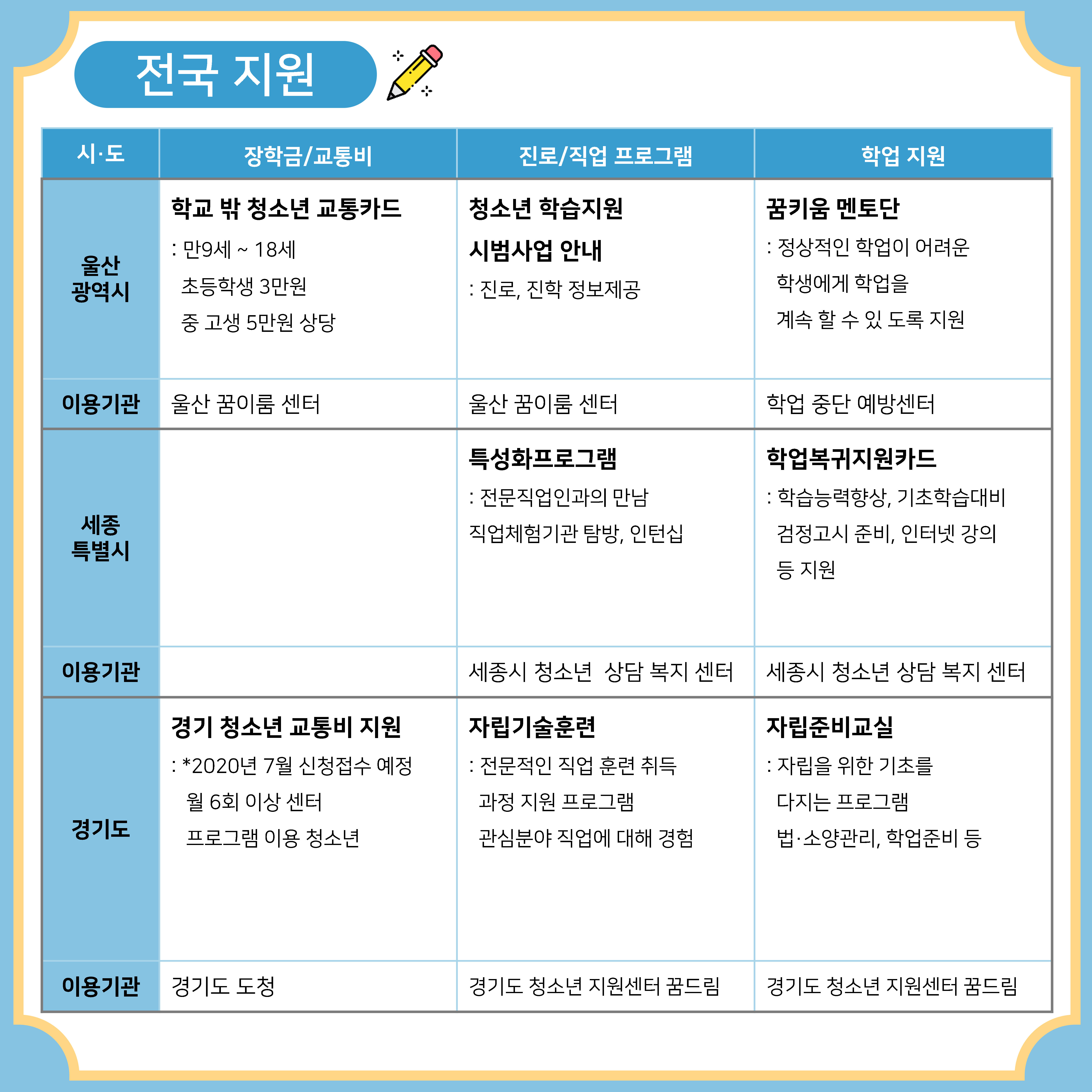 전국 지원

| 시·도 | 장학금/교통비 | 진로/직업 프로그램 | 학업 지원 |
|---|---|---|---|
| 울산 광역시 | 학교 밖 청소년 교통카드 : 만9세 ~ 18세 초등학생 3만원 중 고생 5만원 상당 | 청소년 학습지원 시범사업 안내 : 진로, 진학 정보제공 | 꿈키움 멘토단 : 정상적인 학업이 어려운 학생에게 학업을 계속 할 수 있 도록 지원 |
| 이용기관 | 울산 꿈이룸 센터 | 울산 꿈이룸 센터 | 학업 중단 예방센터 |
| 세종 특별시 | | 특성화프로그램 : 전문직업인과의 만남 직업체험기관 탐방, 인턴십 | 학업복귀지원카드 : 학습능력향상, 기초학습대비 검정고시 준비, 인터넷 강의 등 지원 |
| 이용기관 | | 세종시 청소년 상담 복지 센터 | 세종시 청소년 상담 복지 센터 |
| 경기도 | 경기 청소년 교통비 지원 : *2020년 7월 신청접수 예정 월 6회 이상 센터 프로그램 이용 청소년 | 자립기술훈련 : 전문적인 직업 훈련 취득 과정 지원 프로그램 관심분야 직업에 대해 경험 | 자립준비교실 : 자립을 위한 기초를 다지는 프로그램 법·소양관리, 학업준비 등 |
| 이용기관 | 경기도 도청 | 경기도 청소년 지원센터 꿈드림 | 경기도 청소년 지원센터 꿈드림 |